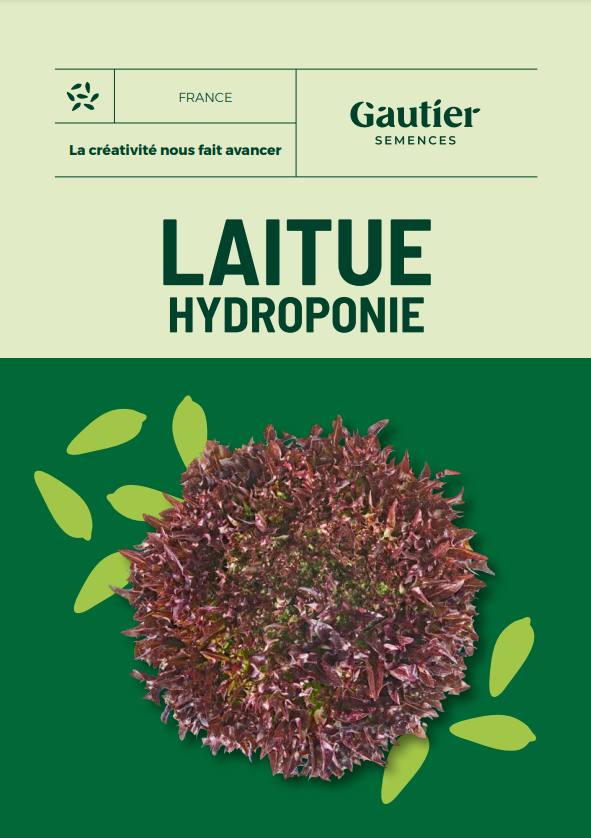 FRANCE

La créativité nous fait avancer

Gautier
SEMENCES

LAITUE
HYDROPONIE